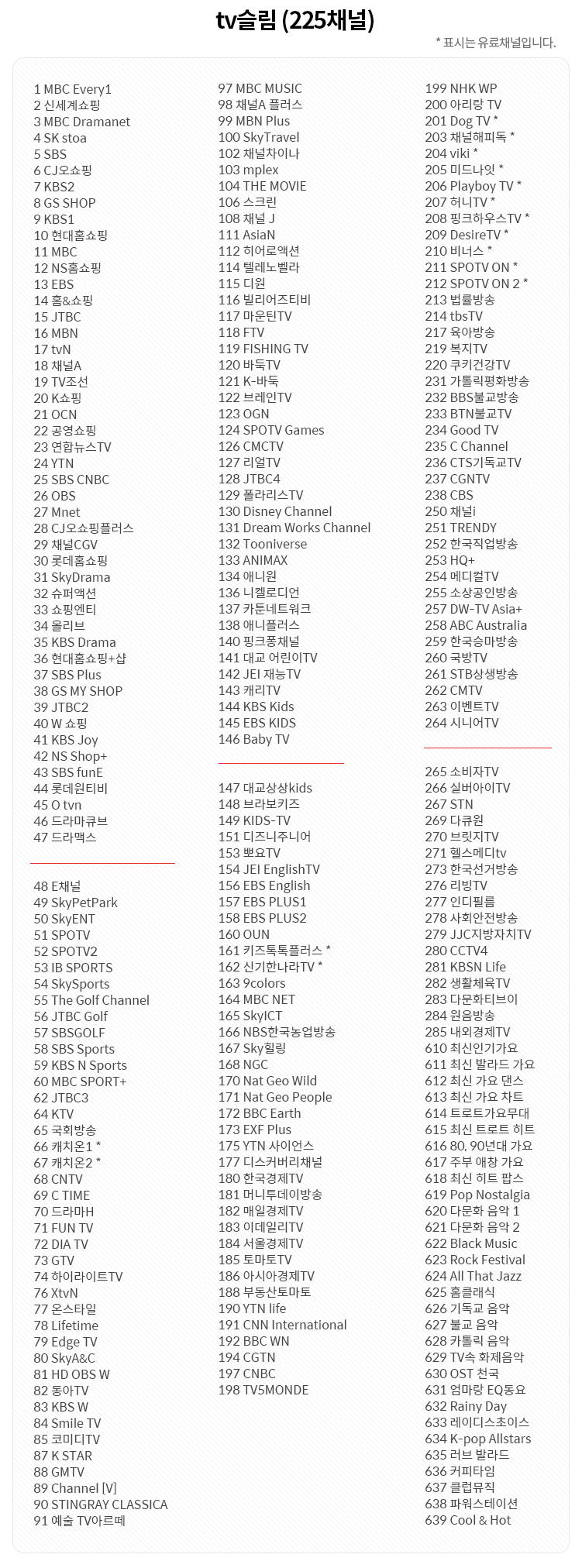 tv슬림 (225채널)

* 표시는 유료채널입니다.

1 MBC Every1
2 신세계쇼핑
3 MBC Dramanet
4 SK stoa
5 SBS
6 CJ오쇼핑
7 KBS2
8 GS SHOP
9 KBS1
10 현대홈쇼핑
11 MBC
12 NS홈쇼핑
13 EBS
14 홈&쇼핑
15 JTBC
16 MBN
17 tvN
18 채널A
19 TV조선
20 K쇼핑
21 OCN
22 공영쇼핑
23 연합뉴스TV
24 YTN
25 SBS CNBC
26 OBS
27 Mnet
28 CJ오쇼핑플러스
29 채널CGV
30 롯데홈쇼핑
31 SkyDrama
32 슈퍼액션
33 쇼핑엔티
34 올리브
35 KBS Drama
36 현대홈쇼핑+샵
37 SBS Plus
38 GS MY SHOP
39 JTBC2
40 W 쇼핑
41 KBS Joy
42 NS Shop+
43 SBS funE
44 롯데원티비
45 O tvn
46 드라마큐브
47 드라맥스

48 E채널
49 SkyPetPark
50 SkyENT
51 SPOTV
52 SPOTV2
53 IB SPORTS
54 SkySports
55 The Golf Channel
56 JTBC Golf
57 SBSGOLF
58 SBS Sports
59 KBS N Sports
60 MBC SPORT+
62 JTBC3
64 KTV
65 국회방송
66 캐치온1 *
67 캐치온2 *
68 CNTV
69 C TIME
70 드라마H
71 FUN TV
72 DIA TV
73 GTV
74 하이라이트TV
76 XtvN
77 온스타일
78 Lifetime
79 Edge TV
80 SkyA&C
81 HD OBS W
82 동아TV
83 KBS W
84 Smile TV
85 코미디TV
87 K STAR
88 GMTV
89 Channel [V]
90 STINGRAY CLASSICA
91 예술 TV아르떼

97 MBC MUSIC
98 채널A 플러스
99 MBN Plus
100 SkyTravel
102 채널차이나
103 mplex
104 THE MOVIE
106 스크린
108 채널 J
111 AsiaN
112 히어로액션
114 텔레노벨라
115 디원
116 빌리어즈티비
117 마운틴TV
118 FTV
119 FISHING TV
120 바둑TV
121 K-바둑
122 브레인TV
123 OGN
124 SPOTV Games
126 CMCTV
127 리얼TV
128 JTBC4
129 폴라리스TV
130 Disney Channel
131 Dream Works Channel
132 Tooniverse
133 ANIMAX
134 애니원
136 니켈로디언
137 카툰네트워크
138 애니플러스
140 핑크퐁채널
141 대교 어린이TV
142 JEI 재능TV
143 캐리TV
144 KBS Kids
145 EBS KIDS
146 Baby TV

147 대교상상kids
148 브라보키즈
149 KIDS-TV
151 디즈니주니어
153 뽀요TV
154 JEI EnglishTV
156 EBS English
157 EBS PLUS1
158 EBS PLUS2
160 OUN
161 키즈톡톡플러스 *
162 신기한나라TV *
163 9colors
164 MBC NET
165 SkyICT
166 NBS한국농업방송
167 Sky힐링
168 NGC
170 Nat Geo Wild
171 Nat Geo People
172 BBC Earth
173 EXF Plus
175 YTN 사이언스
177 디스커버리채널
180 한국경제TV
181 머니투데이방송
182 매일경제TV
183 이데일리TV
184 서울경제TV
185 토마토TV
186 아시아경제TV
188 부동산토마토
190 YTN life
191 CNN International
192 BBC WN
194 CGTN
197 CNBC
198 TV5MONDE

199 NHK WP
200 아리랑 TV
201 Dog TV *
203 채널해피독 *
204 viki *
205 미드나잇 *
206 Playboy TV *
207 허니TV *
208 핑크하우스TV *
209 DesireTV *
210 비너스 *
211 SPOTV ON *
212 SPOTV ON 2 *
213 법률방송
214 tbsTV
217 육아방송
219 복지TV
220 쿠키건강TV
231 가톨릭평화방송
232 BBS불교방송
233 BTN불교TV
234 Good TV
235 C Channel
236 CTS기독교TV
237 CGNTV
238 CBS
250 채널i
251 TRENDY
252 한국직업방송
253 HQ+
254 메디컬TV
255 소상공인방송
257 DW-TV Asia+
258 ABC Australia
259 한국승마방송
260 국방TV
261 STB상생방송
262 CMTV
263 이벤트TV
264 시니어TV

265 소비자TV
266 실버아이TV
267 STN
269 다큐원
270 브릿지TV
271 헬스메디tv
273 한국선거방송
276 리빙TV
277 인디필름
278 사회안전방송
279 JJC지방자치TV
280 CCTV4
281 KBSN Life
282 생활체육TV
283 다문화티브이
284 원음방송
285 내외경제TV
610 최신인기가요
611 최신 발라드 가요
612 최신 가요 댄스
613 최신 가요 차트
614 트로트가요무대
615 최신 트로트 히트
616 80, 90년대 가요
617 주부 애창 가요
618 최신 히트 팝스
619 Pop Nostalgia
620 다문화 음악 1
621 다문화 음악 2
622 Black Music
623 Rock Festival
624 All That Jazz
625 홈클래식
626 기독교 음악
627 불교 음악
628 카톨릭 음악
629 TV속 화제음악
630 OST 천국
631 엄마랑 EQ동요
632 Rainy Day
633 레이디스초이스
634 K-pop Allstars
635 러브 발라드
636 커피타임
637 클럽뮤직
638 파워스테이션
639 Cool & Hot